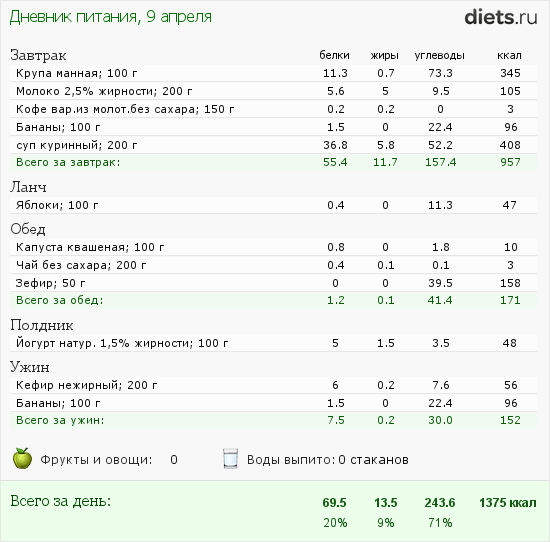 Дневник питания, 9 апреля

diets.ru

| Завтрак | белки | жиры | углеводы | ккал |
|---|---|---|---|---|
| Крупа манная; 100 г | 11.3 | 0.7 | 73.3 | 345 |
| Молоко 2,5% жирности; 200 г | 5.6 | 5 | 9.5 | 105 |
| Кофе вар.из молот.без сахара; 150 г | 0.2 | 0.2 | 0 | 3 |
| Бананы; 100 г | 1.5 | 0 | 22.4 | 96 |
| суп куринный; 200 г | 36.8 | 5.8 | 52.2 | 408 |
| Всего за завтрак: | 55.4 | 11.7 | 157.4 | 957 |
| Ланч | | | | |
| Яблоки; 100 г | 0.4 | 0 | 11.3 | 47 |
| Обед | | | | |
| Капуста квашеная; 100 г | 0.8 | 0 | 1.8 | 10 |
| Чай без сахара; 200 г | 0.4 | 0.1 | 0.1 | 3 |
| Зефир; 50 г | 0 | 0 | 39.5 | 158 |
| Всего за обед: | 1.2 | 0.1 | 41.4 | 171 |
| Полдник | | | | |
| Йогурт натур. 1,5% жирности; 100 г | 5 | 1.5 | 3.5 | 48 |
| Ужин | | | | |
| Кефир нежирный; 200 г | 6 | 0.2 | 7.6 | 56 |
| Бананы; 100 г | 1.5 | 0 | 22.4 | 96 |
| Всего за ужин: | 7.5 | 0.2 | 30.0 | 152 |

Фрукты и овощи: 0

Воды выпито: 0 стаканов

| Всего за день: | 69.5 | 13.5 | 243.6 | 1375 ккал |
|---|---|---|---|---|
| | 20% | 9% | 71% | |